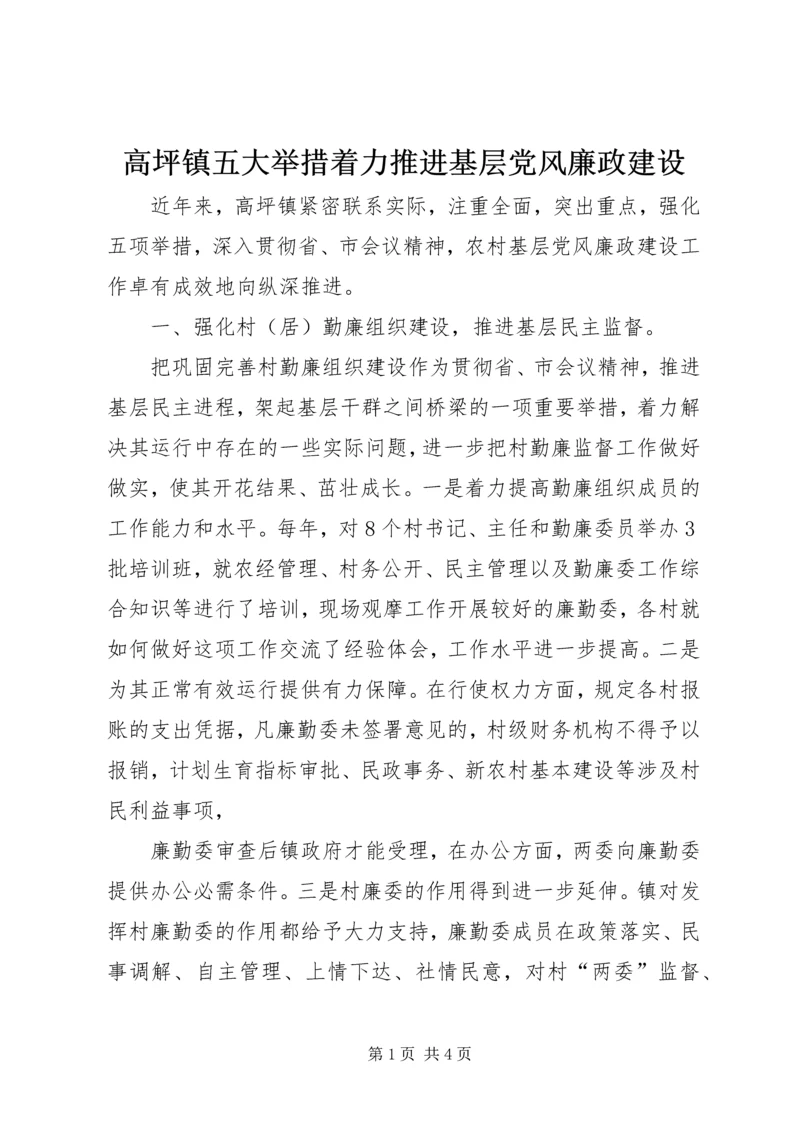 高坪镇五大举措着力推进基层党风廉政建设

近年来，高坪镇紧密联系实际，注重全面，突出重点，强化五项举措，深入贯彻省、市会议精神，农村基层党风廉政建设工作卓有成效地向纵深推进。

一、强化村（居）勤廉组织建设，推进基层民主监督。

把巩固完善村勤廉组织建设作为贯彻省、市会议精神，推进基层民主进程，架起基层干群之间桥梁的一项重要举措，着力解决其运行中存在的一些实际问题，进一步把村勤廉监督工作做好做实，使其开花结果、茁壮成长。一是着力提高勤廉组织成员的工作能力和水平。每年，对8个村书记、主任和勤廉委员举办3批培训班，就农经管理、村务公开、民主管理以及勤廉委工作综合知识等进行了培训，现场观摩工作开展较好的廉勤委，各村就如何做好这项工作交流了经验体会，工作水平进一步提高。二是为其正常有效运行提供有力保障。在行使权力方面，规定各村报账的支出凭据，凡廉勤委未签署意见的，村级财务机构不得予以报销，计划生育指标审批、民政事务、新农村基本建设等涉及村民利益事项，

廉勤委审查后镇政府才能受理，在办公方面，两委向廉勤委提供办公必需条件。三是村廉委的作用得到进一步延伸。镇对发挥村廉勤委的作用都给予大力支持，廉勤委成员在政策落实、民事调解、自主管理、上情下达、社情民意，对村“两委”监督、

第1页 共4页